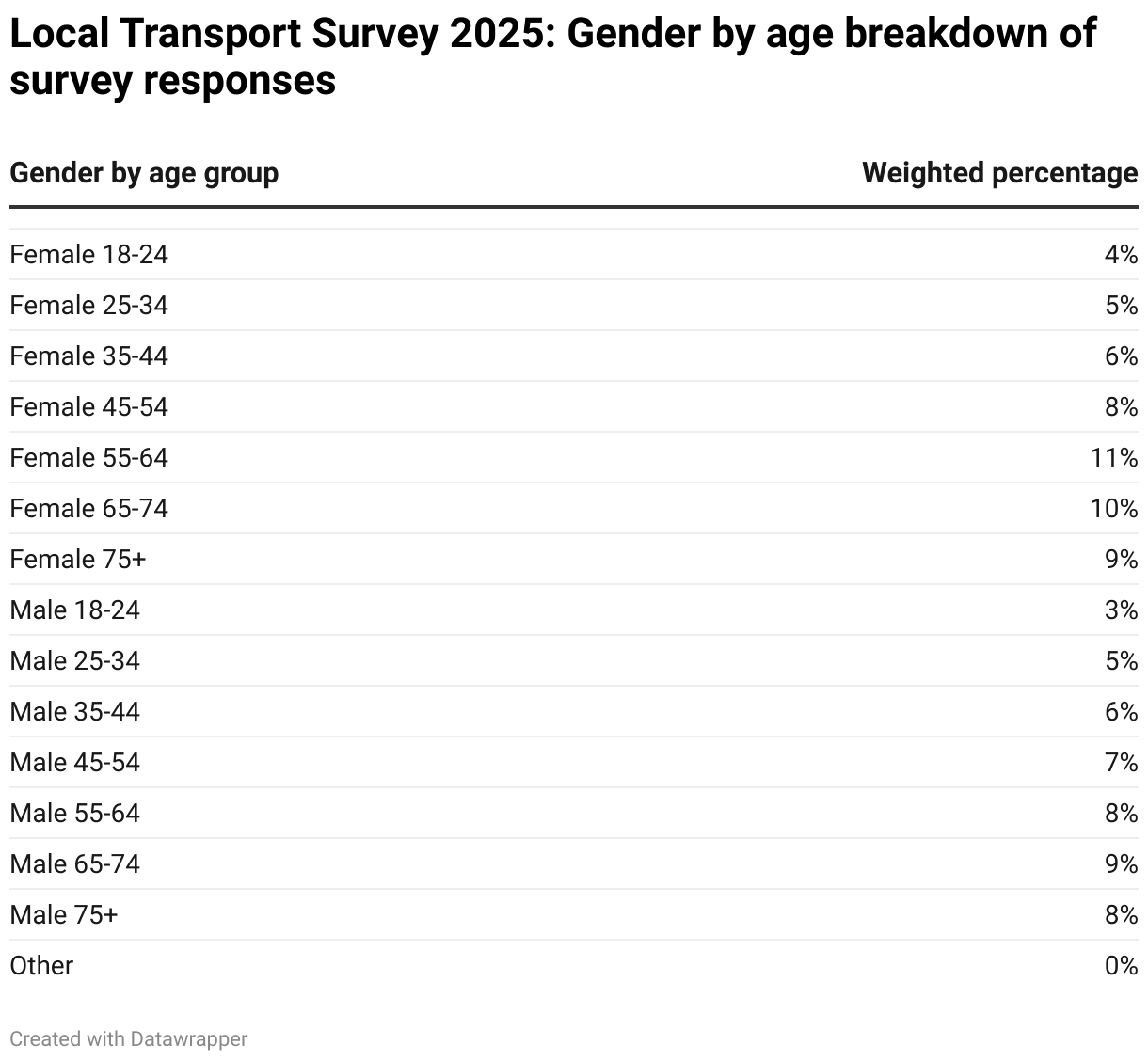 Local Transport Survey 2025: Gender by age breakdown of survey responses

| Gender by age group | Weighted percentage |
|---|---|
| Female 18-24 | 4% |
| Female 25-34 | 5% |
| Female 35-44 | 6% |
| Female 45-54 | 8% |
| Female 55-64 | 11% |
| Female 65-74 | 10% |
| Female 75+ | 9% |
| Male 18-24 | 3% |
| Male 25-34 | 5% |
| Male 35-44 | 6% |
| Male 45-54 | 7% |
| Male 55-64 | 8% |
| Male 65-74 | 9% |
| Male 75+ | 8% |
| Other | 0% |

Created with Datawrapper